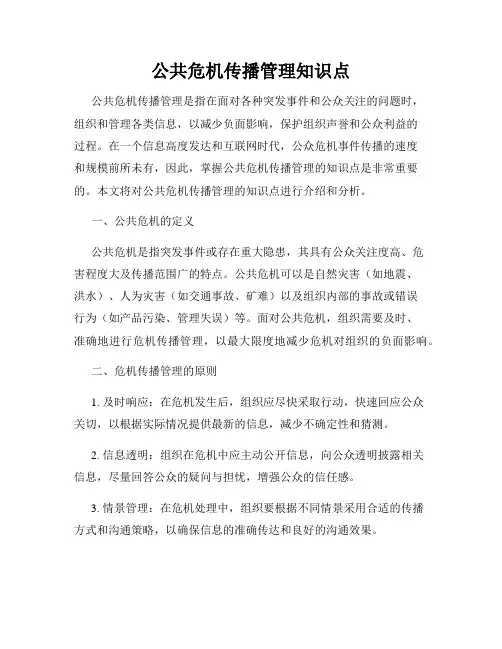 公共危机传播管理知识点

公共危机传播管理是指在面对各种突发事件和公众关注的问题时，组织和管理各类信息，以减少负面影响，保护组织声誉和公众利益的过程。在一个信息高度发达和互联网时代，公众危机事件传播的速度和规模前所未有，因此，掌握公共危机传播管理的知识点是非常重要的。本文将对公共危机传播管理的知识点进行介绍和分析。

一、公共危机的定义

公共危机是指突发事件或存在重大隐患，其具有公众关注度高、危害程度大及传播范围广的特点。公共危机可以是自然灾害（如地震、洪水）、人为灾害（如交通事故、矿难）以及组织内部的事故或错误行为（如产品污染、管理失误）等。面对公共危机，组织需要及时、准确地进行危机传播管理，以最大限度地减少危机对组织的负面影响。

二、危机传播管理的原则

1. 及时响应：在危机发生后，组织应尽快采取行动，快速回应公众关切，以根据实际情况提供最新的信息，减少不确定性和猜测。

2. 信息透明：组织在危机中应主动公开信息，向公众透明披露相关信息，尽量回答公众的疑问与担忧，增强公众的信任感。

3. 情景管理：在危机处理中，组织要根据不同情景采用合适的传播方式和沟通策略，以确保信息的准确传达和良好的沟通效果。